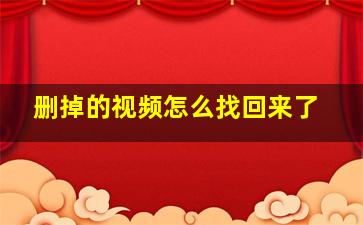 删掉的视频怎么找回来了